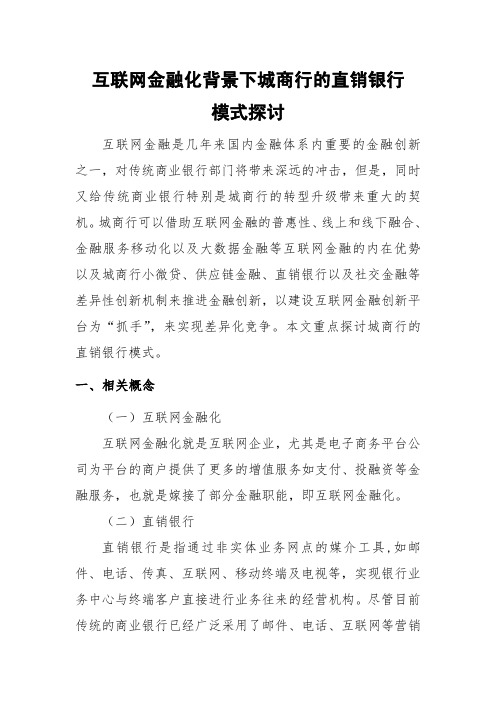 互联网金融化背景下城商行的直销银行模式探讨

互联网金融是几年来国内金融体系内重要的金融创新之一，对传统商业银行部门将带来深远的冲击，但是，同时又给传统商业银行特别是城商行的转型升级带来重大的契机。城商行可以借助互联网金融的普惠性、线上和线下融合、金融服务移动化以及大数据金融等互联网金融的内在优势以及城商行小微贷、供应链金融、直销银行以及社交金融等差异性创新机制来推进金融创新，以建设互联网金融创新平台为“抓手”，来实现差异化竞争。本文重点探讨城商行的直销银行模式。

一、相关概念

（一）互联网金融化

互联网金融化就是互联网企业，尤其是电子商务平台公司为平台的商户提供了更多的增值服务如支付、投融资等金融服务，也就是嫁接了部分金融职能，即互联网金融化。

（二）直销银行

直销银行是指通过非实体业务网点的媒介工具，如邮件、电话、传真、互联网、移动终端及电视等，实现银行业务中心与终端客户直接进行业务往来的经营机构。尽管目前传统的商业银行已经广泛采用了邮件、电话、互联网等营销